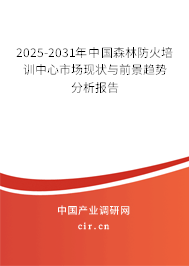 2025-2031年中国森林防火培训中心市场现状与前景趋势分析报告

中国产业调研网

cir.cn